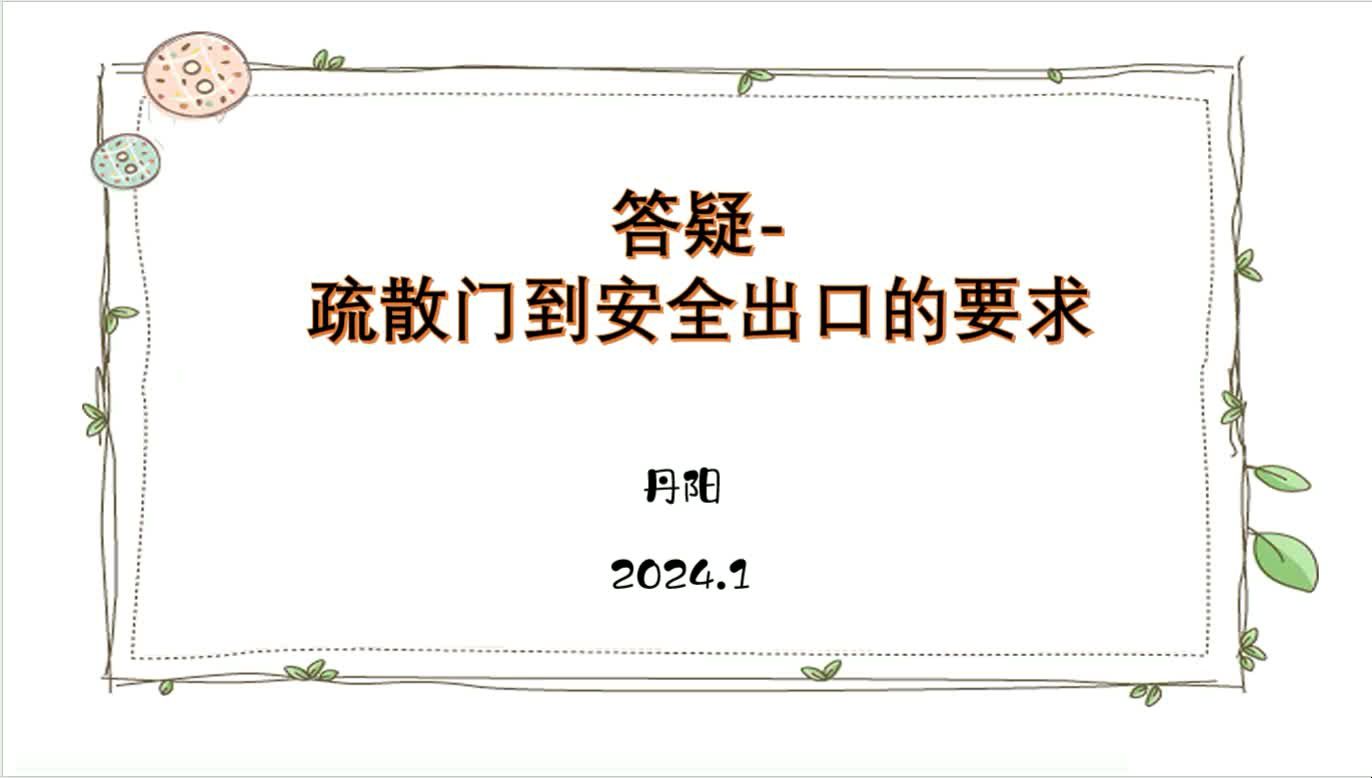 答疑-
疏散门到安全出口的要求

丹阳

2024.1